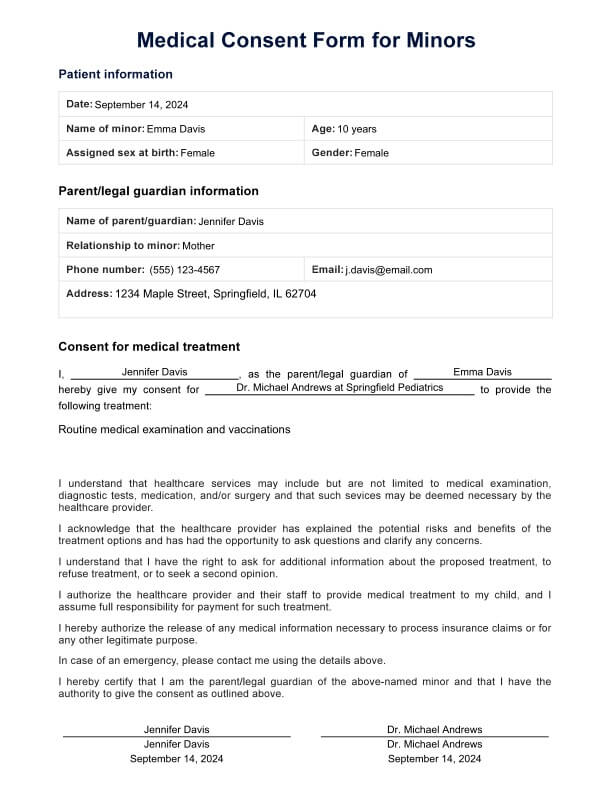 Medical Consent Form for Minors

Patient information

| Date: September 14, 2024 | |
|---|---|
| Name of minor: Emma Davis | Age: 10 years |
| Assigned sex at birth: Female | Gender: Female |

Parent/legal guardian information

| Name of parent/guardian: Jennifer Davis | |
|---|---|
| Relationship to minor: Mother | |
| Phone number: (555) 123-4567 | Email: j.davis@email.com |
| Address: 1234 Maple Street, Springfield, IL 62704 | |

Consent for medical treatment

I, Jennifer Davis, as the parent/legal guardian of Emma Davis hereby give my consent for Dr. Michael Andrews at Springfield Pediatrics to provide the following treatment:

Routine medical examination and vaccinations

I understand that healthcare services may include but are not limited to medical examination, diagnostic tests, medication, and/or surgery and that such sevices may be deemed necessary by the healthcare provider.

I acknowledge that the healthcare provider has explained the potential risks and benefits of the treatment options and has had the opportunity to ask questions and clarify any concerns.

I understand that I have the right to ask for additional information about the proposed treatment, to refuse treatment, or to seek a second opinion.

I authorize the healthcare provider and their staff to provide medical treatment to my child, and I assume full responsibility for payment for such treatment.

I hereby authorize the release of any medical information necessary to process insurance claims or for any other legitimate purpose.

In case of an emergency, please contact me using the details above.

I hereby certify that I am the parent/legal guardian of the above-named minor and that I have the authority to give the consent as outlined above.

Jennifer Davis
Jennifer Davis
September 14, 2024

Dr. Michael Andrews
Dr. Michael Andrews
September 14, 2024